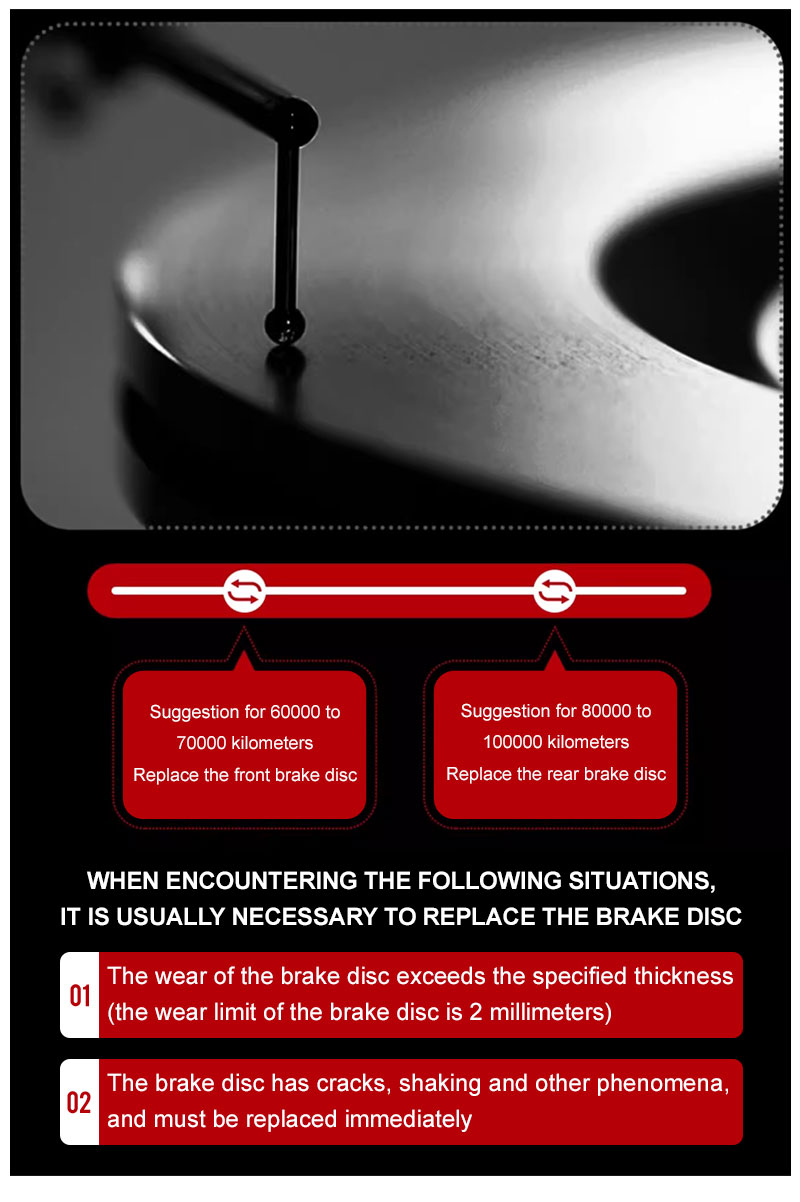 Suggestion for 60000 to 70000 kilometers
Replace the front brake disc

Suggestion for 80000 to 100000 kilometers
Replace the rear brake disc

WHEN ENCOUNTERING THE FOLLOWING SITUATIONS,
IT IS USUALLY NECESSARY TO REPLACE THE BRAKE DISC

01 The wear of the brake disc exceeds the specified thickness (the wear limit of the brake disc is 2 millimeters)

02 The brake disc has cracks, shaking and other phenomena, and must be replaced immediately